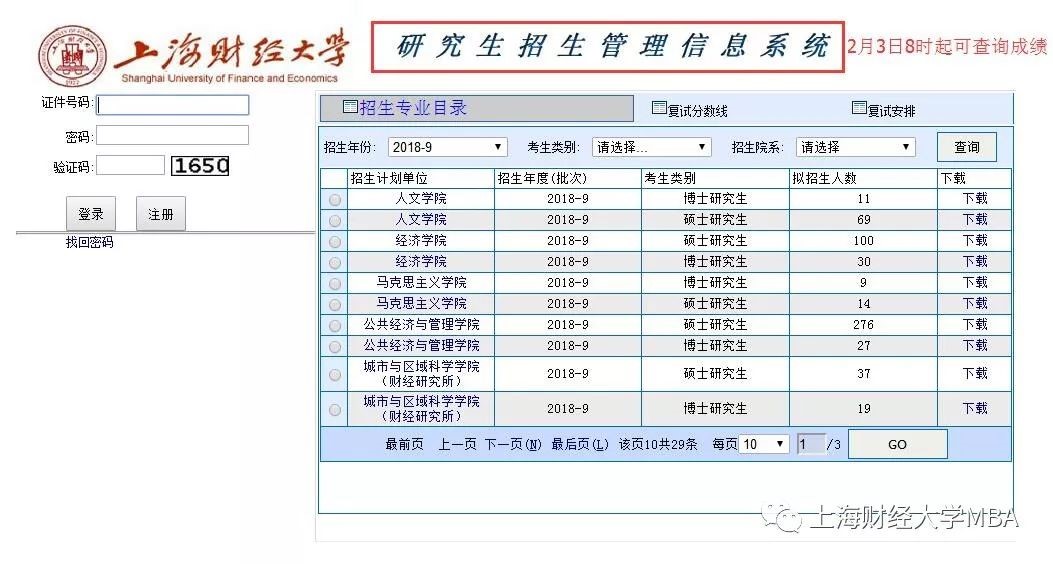 上海财经大学
Shanghai University of Finance and Economics

研究生招生管理信息系统

2月3日8时起可查询成绩

证件号码:
密码:
验证码: 1650
登录 注册
找回密码

招生专业目录
复试分数线
复试安排

招生年份: 2018-9 考生类别: 请选择... 招生院系: 请选择 查询

| | 招生计划单位 | 招生年度(批次) | 考生类别 | 拟招生人数 | 下载 |
|---|---|---|---|---|---|
| | 人文学院 | 2018-9 | 博士研究生 | 11 | 下载 |
| | 人文学院 | 2018-9 | 硕士研究生 | 69 | 下载 |
| | 经济学院 | 2018-9 | 硕士研究生 | 100 | 下载 |
| | 经济学院 | 2018-9 | 博士研究生 | 30 | 下载 |
| | 马克思主义学院 | 2018-9 | 博士研究生 | 9 | 下载 |
| | 马克思主义学院 | 2018-9 | 硕士研究生 | 14 | 下载 |
| | 公共经济与管理学院 | 2018-9 | 硕士研究生 | 276 | 下载 |
| | 公共经济与管理学院 | 2018-9 | 博士研究生 | 27 | 下载 |
| | 城市与区域科学学院(财经研究所) | 2018-9 | 硕士研究生 | 37 | 下载 |
| | 城市与区域科学学院(财经研究所) | 2018-9 | 博士研究生 | 19 | 下载 |

最前页 上一页 下一页(N) 最后页(L) 该页10共29条 每页 10 1 /3 GO

上海财经大学MBA